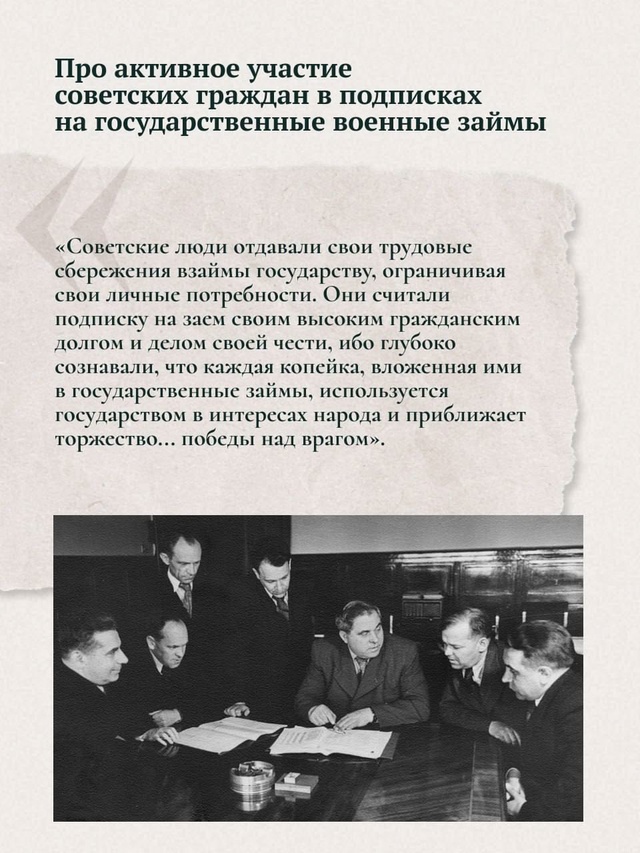 Про активное участие советских граждан в подписках на государственные военные займы

«Советские люди отдавали свои трудовые сбережения взаймы государству, ограничивая свои личные потребности. Они считали подписку на заем своим высоким гражданским долгом и делом своей чести, ибо глубоко сознавали, что каждая копейка, вложенная ими в государственные займы, используется государством в интересах народа и приближает торжество... победы над врагом».